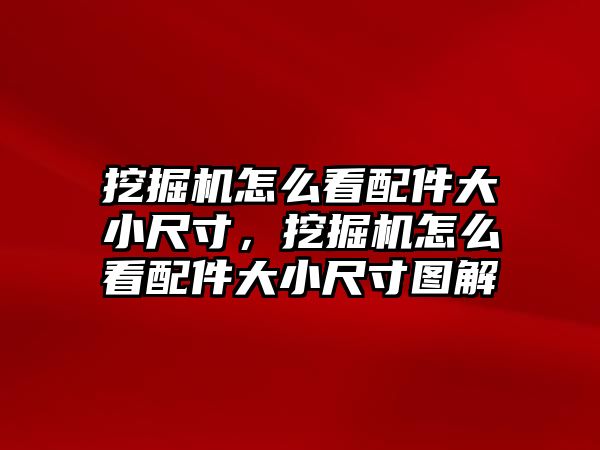 挖掘机怎么看配件大小尺寸，挖掘机怎么看配件大小尺寸图解